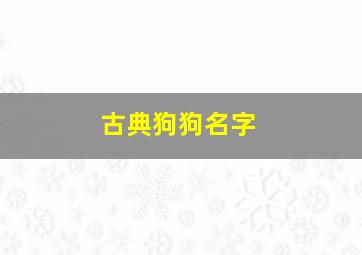 古典狗狗名字